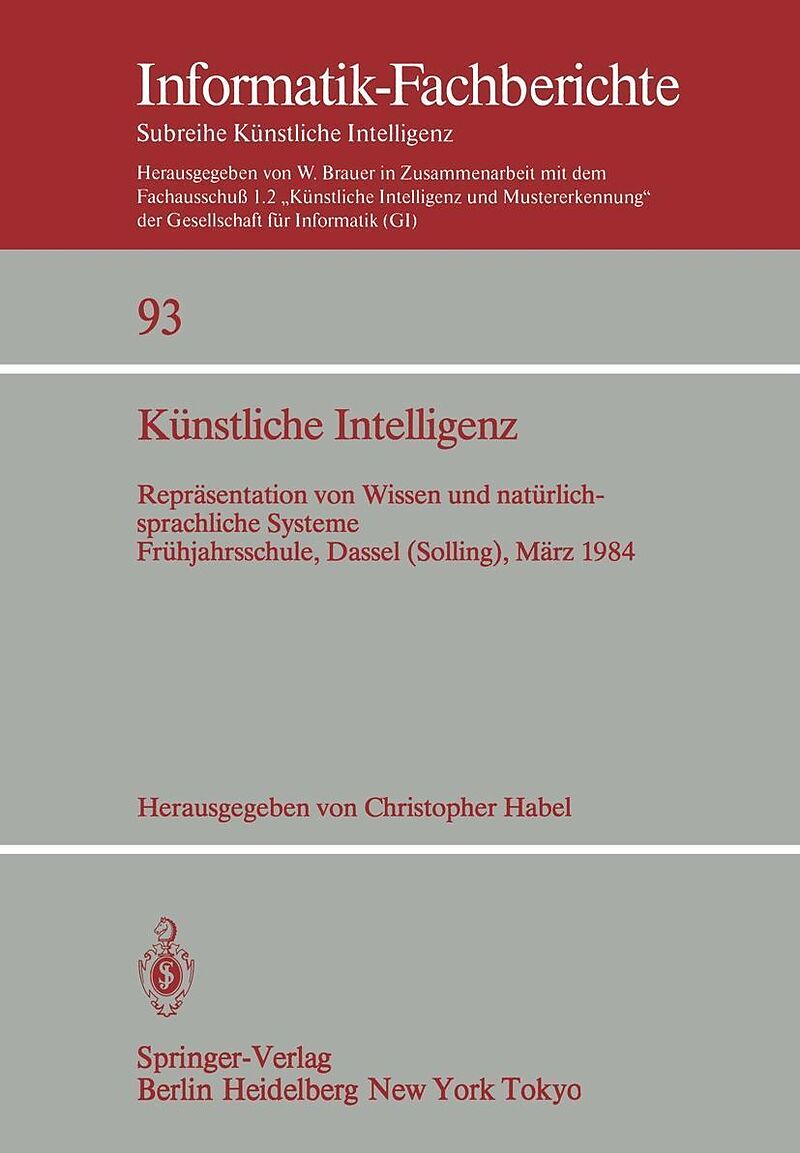 Informatik-Fachberichte

Subreihe Künstliche Intelligenz

Herausgegeben von W. Brauer in Zusammenarbeit mit dem Fachausschuß 1.2 „Künstliche Intelligenz und Mustererkennung“ der Gesellschaft für Informatik (GI)

93

Künstliche Intelligenz

Repräsentation von Wissen und natürlichsprachliche Systeme
Frühjahrsschule, Dassel (Solling), März 1984

Herausgegeben von Christopher Habel

Springer-Verlag
Berlin Heidelberg New York Tokyo